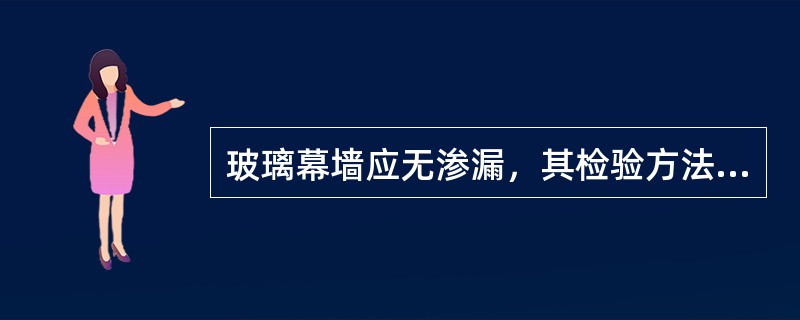 玻璃幕墙应无渗漏，其检验方法...